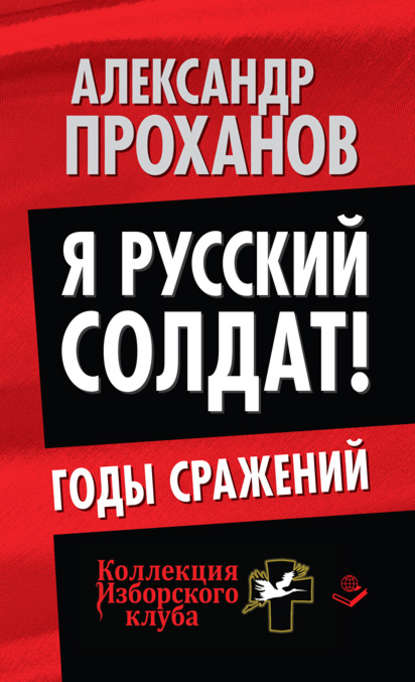 АЛЕКСАНДР
ПРОХАНОВ

Я РУССКИЙ СОЛДАТ!

ГОДЫ СРАЖЕНИЙ

Коллекция
Изборского
клуба